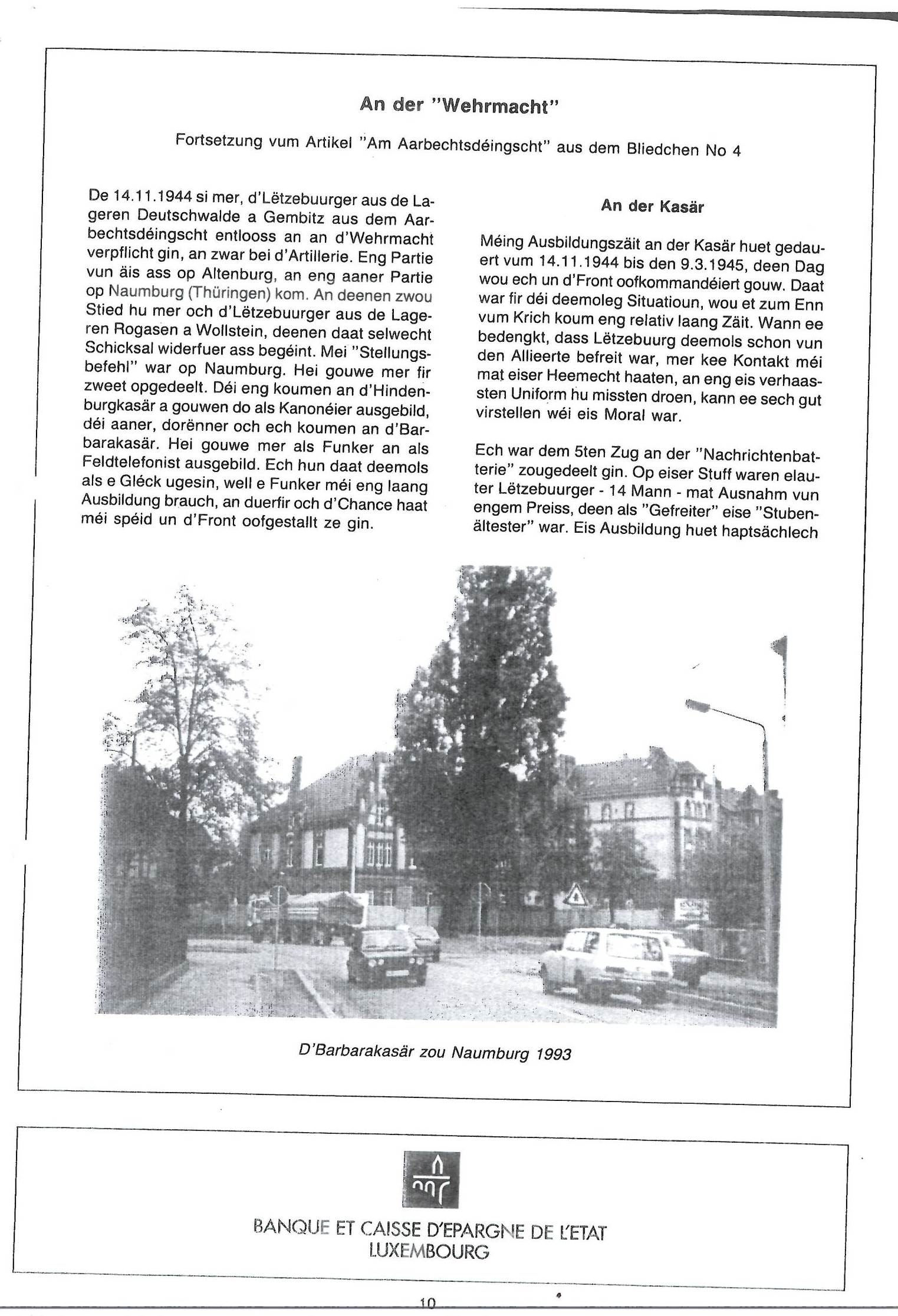 An der "Wehrmacht"

Fortsetzung vum Artikel "Am Aarbechtsdéingscht" aus dem Bliedchen No 4

De 14.11.1944 si mer, d'Lëtzebuurger aus de Lageren Deutschwalde a Gembitz aus dem Aarbechtsdéingscht entlooss an an d'Wehrmacht verpflicht gin, an zwar bei d'Artillerie. Eng Partie vun äis ass op Altenburg, an eng aaner Partie op Naumburg (Thüringen) kom. An deenen zwou Stied hu mer och d'Lëtzebuurger aus de Lageren Rogasen a Wollstein, deenen daat selwecht Schicksal widerfuer ass begéint. Mei "Stellungsbefehl" war op Naumburg. Hei gouwe mer fir zweet opgedeelt. Déi eng koumen an d'Hindenburgkasär a gouwen do als Kanonéier ausgebild, déi aaner, dorënner och ech koumen an d'Barbarakasär. Hei gouwe mer als Funker an als Feldtelefonist ausgebild. Ech hun daat deemols als e Gléck ugesin, well e Funker méi eng laang Ausbildung brauch, an duerfir och d'Chance haat méi spéid un d'Front oofgestallt ze gin.

An der Kasär

Méing Ausbildungszäit an der Kasär huet gedauert vum 14.11.1944 bis den 9.3.1945, deen Dag wou ech un d'Front oofkommandéiert gouw. Daat war fir déi deemoleg Situatioun, wou et zum Enn vum Krich koum eng relativ laang Zäit. Wann ee bedengkt, dass Lëtzebuurg deemols schon vun den Allieerte befreit war, mer kee Kontakt méi mat eiser Heemecht haaten, an eng eis verhaassten Uniform hu missten droen, kann ee sech gut virstellen wéi eis Moral war.

Ech war dem 5ten Zug an der "Nachrichtenbatterie" zougedeelt gin. Op eiser Stuff waren elauter Lëtzebuurger - 14 Mann - mat Ausnahm vun engem Preiss, deen als "Gefreiter" eise "Stubenältester" war. Eis Ausbildung huet haptsächlech

D'Barbarakasär zou Naumburg 1993

BANQUE ET CAISSE D'EPARGNE DE L'ETAT
LUXEMBOURG

10